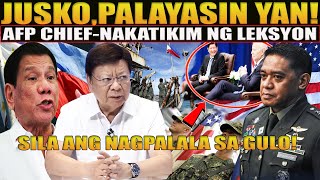 JUSKO,PALAYASIN YAN!
AFP CHIEF-NAKATIKIM NG LEKSYON

SILA ANG NAGPALALA SA GULO!